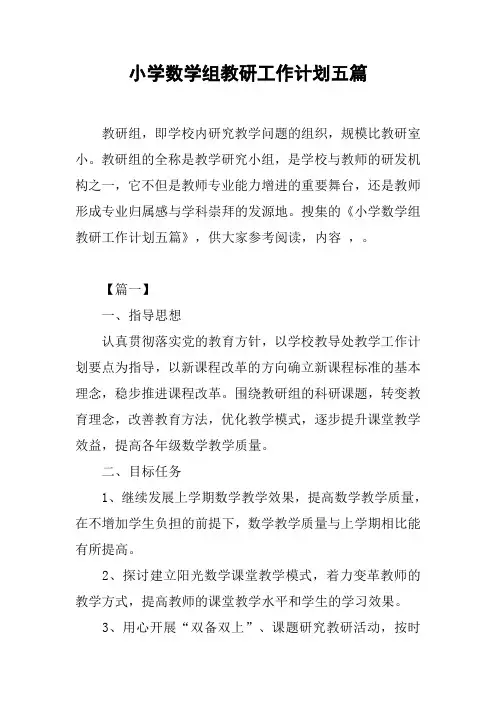 小学数学组教研工作计划五篇

教研组，即学校内研究教学问题的组织，规模比教研室小。教研组的全称是教学研究小组，是学校与教师的研发机构之一，它不但是教师专业能力增进的重要舞台，还是教师形成专业归属感与学科崇拜的发源地。搜集的《小学数学组教研工作计划五篇》，供大家参考阅读，内容 ，。

【篇一】

一、指导思想

认真贯彻落实党的教育方针，以学校教导处教学工作计划要点为指导，以新课程改革的方向确立新课程标准的基本理念，稳步推进课程改革。围绕教研组的科研课题，转变教育理念，改善教育方法，优化教学模式，逐步提升课堂教学效益，提高各年级数学教学质量。

二、目标任务

1、继续发展上学期数学教学效果，提高数学教学质量，在不增加学生负担的前提下，数学教学质量与上学期相比能有所提高。

2、探讨建立阳光数学课堂教学模式，着力变革教师的教学方式，提高教师的课堂教学水平和学生的学习效果。

3、用心开展“双备双上”、课题研究教研活动，按时